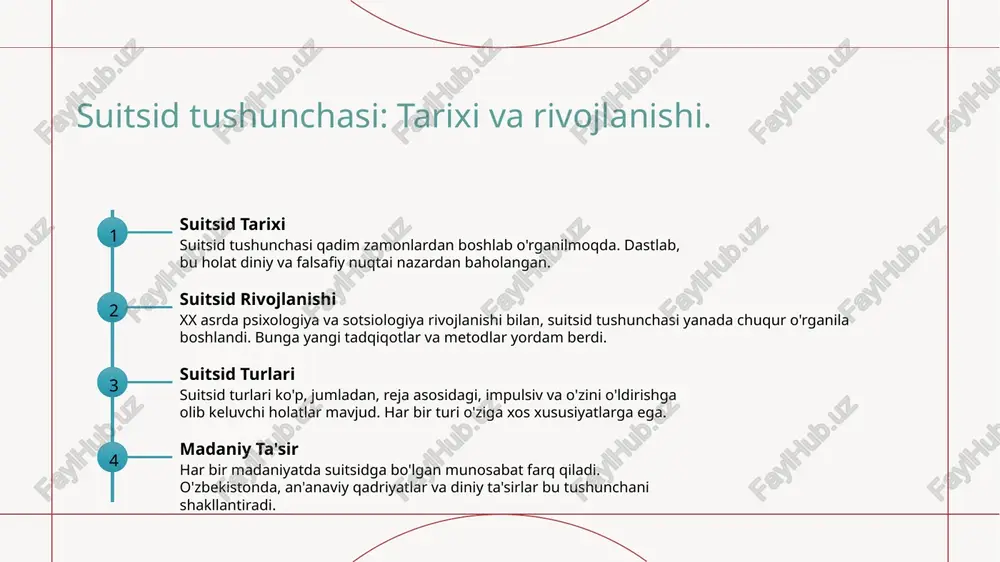 Suitsid tushunchasi: Tarixi va rivojlanishi.

1

Suitsid Tarixi

Suitsid tushunchasi qadim zamonlardan boshlab o'rganilmoqda. Dastlab, bu holat diniy va falsafiy nuqtai nazardan baholangan.

2

Suitsid Rivojlanishi

XX asrda psixologiya va sotsiologiya rivojlanishi bilan, suitsid tushunchasi yanada chuqur o'rganila boshlandi. Bunga yangi tadqiqotlar va metodlar yordam berdi.

3

Suitsid Turlari

Suitsid turlari ko'p, jumladan, reja asosidagi, impulsiv va o'zini o'ldirishga olib keluvchi holatlar mavjud. Har bir turi o'ziga xos xususiyatlarga ega.

4

Madaniy Ta'sir

Har bir madaniyatda suitsidga bo'lgan munosabat farq qiladi. O'zbekistonda, an'anaviy qadriyatlar va diniy ta'sirlar bu tushunchani shakllantiradi.

FaylHub.uz